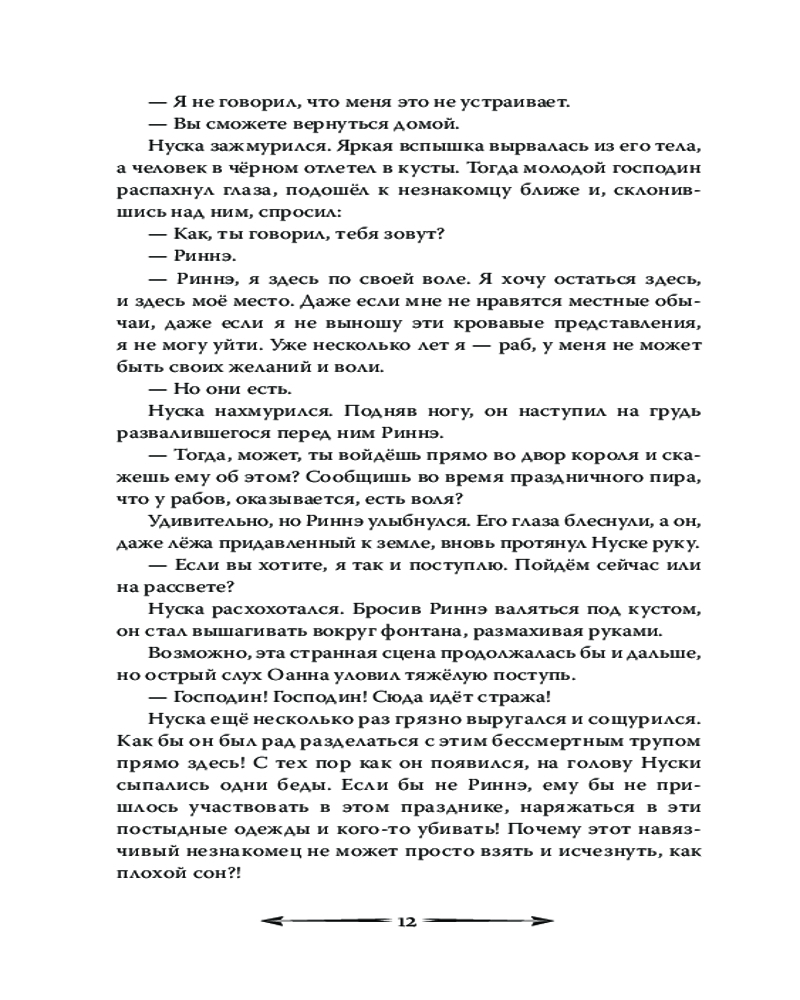 — Я не говорил, что меня это не устраивает.

— Вы сможете вернуться домой.

Нуска зажмурился. Яркая вспышка вырвалась из его тела, а человек в чёрном отлетел в кусты. Тогда молодой господин распахнул глаза, подошёл к незнакомцу ближе и, склонившись над ним, спросил:

— Как, ты говорил, тебя зовут?

— Риннэ.

— Риннэ, я здесь по своей воле. Я хочу остаться здесь, и здесь моё место. Даже если мне не нравятся местные обычаи, даже если я не выношу эти кровавые представления, я не могу уйти. Уже несколько лет я — раб, у меня не может быть своих желаний и воли.

— Но они есть.

Нуска нахмурился. Подняв ногу, он наступил на грудь развалившегося перед ним Риннэ.

— Тогда, может, ты войдёшь прямо во двор короля и скажешь ему об этом? Сообщишь во время праздничного пира, что у рабов, оказывается, есть воля?

Удивительно, но Риннэ улыбнулся. Его глаза блеснули, а он, даже лёжа придавленный к земле, вновь протянул Нуске руку.

— Если вы хотите, я так и поступлю. Пойдём сейчас или на рассвете?

Нуска расхохотался. Бросив Риннэ валяться под кустом, он стал вышагивать вокруг фонтана, размахивая руками.

Возможно, эта странная сцена продолжалась бы и дальше, но острый слух Оанна уловил тяжёлую поступь.

— Господин! Господин! Сюда идёт стража!

Нуска ещё несколько раз грязно выругался и сощурился. Как бы он был рад разделаться с этим бессмертным трупом прямо здесь! С тех пор как он появился, на голову Нуски сыпались одни беды. Если бы не Риннэ, ему бы не пришлось участвовать в этом празднике, наряжаться в эти постыдные одежды и кого-то убивать! Почему этот навязчивый незнакомец не может просто взять и исчезнуть, как плохой сон?!

12